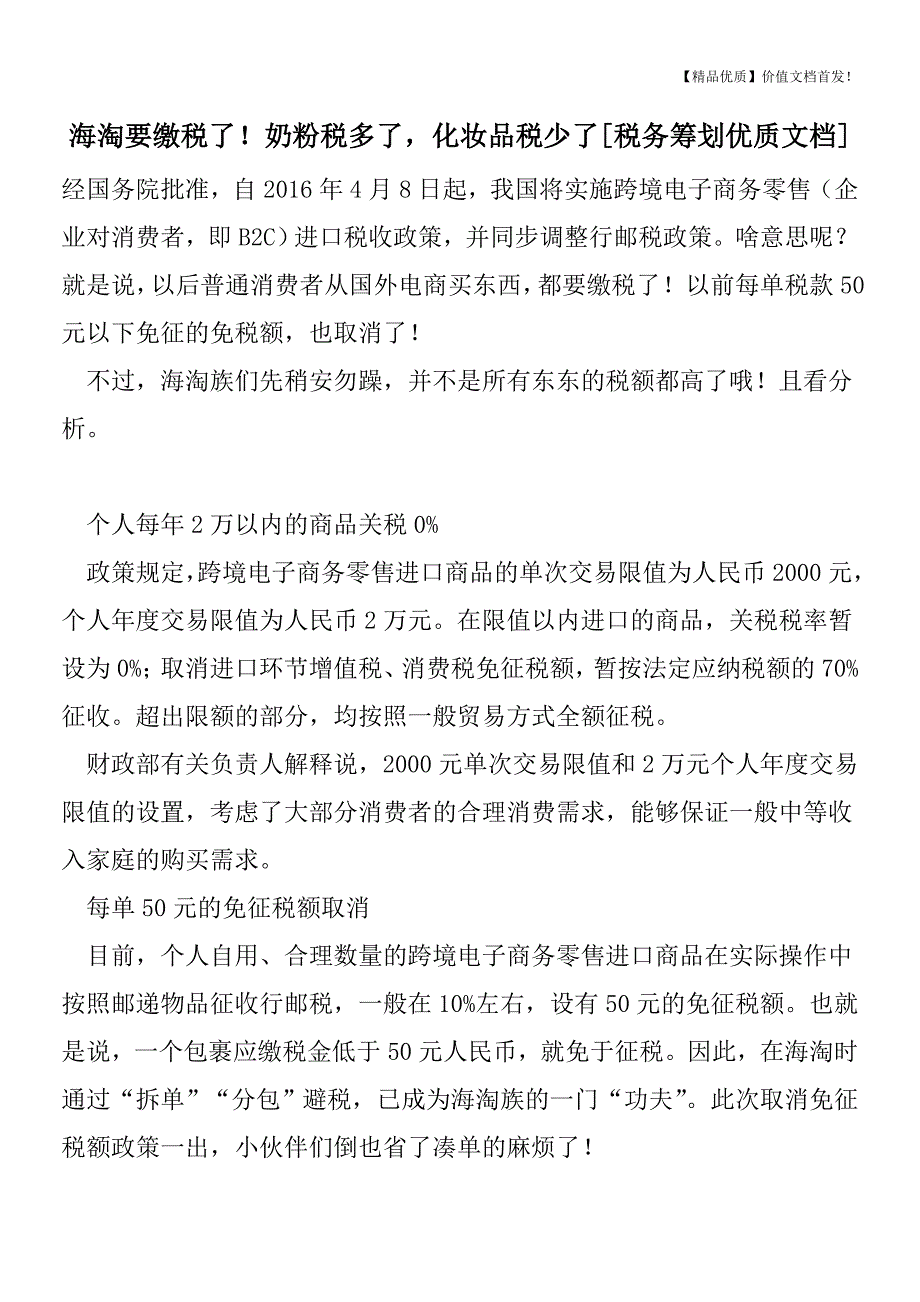 【精品优质】价值文档首发！

海淘要缴税了！奶粉税多了，化妆品税少了[税务筹划优质文档]

经国务院批准，自 2016 年 4 月 8 日起，我国将实施跨境电子商务零售（企业对消费者，即 B2C）进口税收政策，并同步调整行邮税政策。啥意思呢？就是说，以后普通消费者从国外电商买东西，都要缴税了！以前每单税款 50 元以下免征的免税额，也取消了！

不过，海淘族们先稍安勿躁，并不是所有东东的税额都高了哦！且看分析。

个人每年 2 万以内的商品关税 0%

政策规定，跨境电子商务零售进口商品的单次交易限值为人民币 2000 元，个人年度交易限值为人民币 2 万元。在限值以内进口的商品，关税税率暂设为 0%；取消进口环节增值税、消费税免征税额，暂按法定应纳税额的 70%征收。超出限额的部分，均按照一般贸易方式全额征税。

财政部有关负责人解释说，2000 元单次交易限值和 2 万元个人年度交易限值的设置，考虑了大部分消费者的合理消费需求，能够保证一般中等收入家庭的购买需求。

每单 50 元的免征税额取消

目前，个人自用、合理数量的跨境电子商务零售进口商品在实际操作中按照邮递物品征收行邮税，一般在 10%左右，设有 50 元的免征税额。也就是说，一个包裹应缴税金低于 50 元人民币，就免于征税。因此，在海淘时通过“拆单”“分包”避税，已成为海淘族的一门“功夫”。此次取消免征税额政策一出，小伙伴们倒也省了凑单的麻烦了！